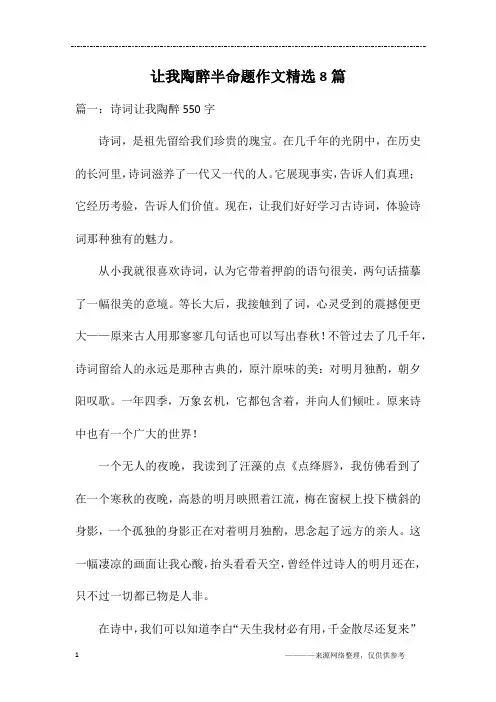 让我陶醉半命题作文精选8篇

篇一：诗词让我陶醉550字

诗词，是祖先留给我们珍贵的瑰宝。在几千年的光阴中，在历史的长河里，诗词滋养了一代又一代的人。它展现事实，告诉人们真理；它经历考验，告诉人们价值。现在，让我们好好学习古诗词，体验诗词那种独有的魅力。

从小我就很喜欢诗词，认为它带着押韵的语句很美，两句话描摹了一幅很美的意境。等长大后，我接触到了词，心灵受到的震撼便更大——原来古人用那寥寥几句话也可以写出春秋！不管过去了几千年，诗词留给人的永远是那种古典的，原汁原味的美：对明月独酌，朝夕阳叹歌。一年四季，万象玄机，它都包含着，并向人们倾吐。原来诗中也有一个广大的世界！

一个无人的夜晚，我读到了汪藻的点《点绛唇》，我仿佛看到了在一个寒秋的夜晚，高悬的明月映照着江流，梅在窗棂上投下横斜的身影，一个孤独的身影正在对着明月独酌，思念起了远方的亲人。这一幅凄凉的画面让我心酸，抬头看看天空，曾经伴过诗人的明月还在，只不过一切都已物是人非。

在诗中，我们可以知道李白“天生我材必有用，千金散尽还复来”

1

————来源网络整理，仅供供参考